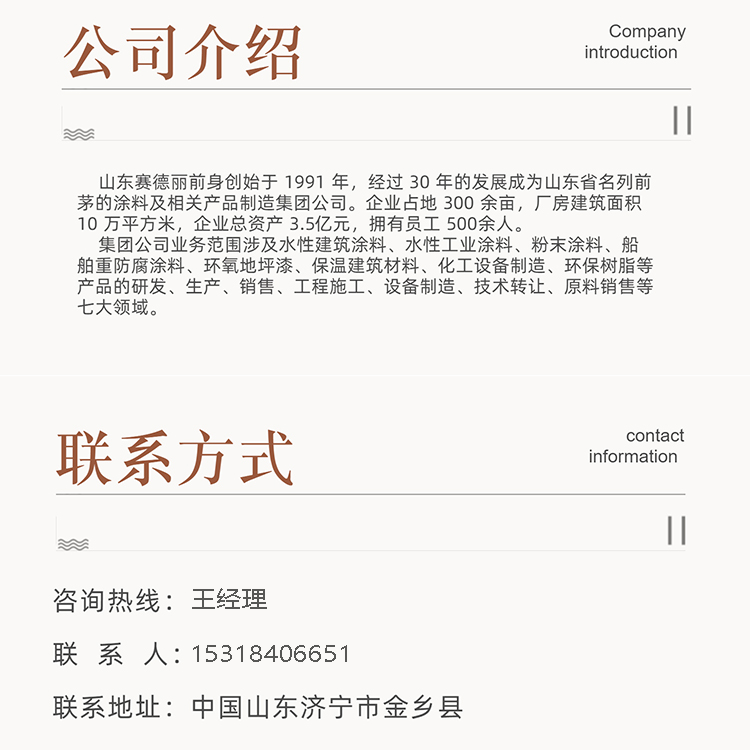 公司介绍

Company introduction

山东赛德丽前身创始于 1991 年，经过 30 年的发展成为山东省名列前茅的涂料及相关产品制造集团公司。企业占地 300 余亩，厂房建筑面积 10 万平方米，企业总资产 3.5亿元，拥有员工 500余人。

集团公司业务范围涉及水性建筑涂料、水性工业涂料、粉末涂料、船舶重防腐涂料、环氧地坪漆、保温建筑材料、化工设备制造、环保树脂等产品的研发、生产、销售、工程施工、设备制造、技术转让、原料销售等七大领域。

联系方式

contact information

咨询热线：王经理

联 系 人：15318406651

联系地址：中国山东济宁市金乡县